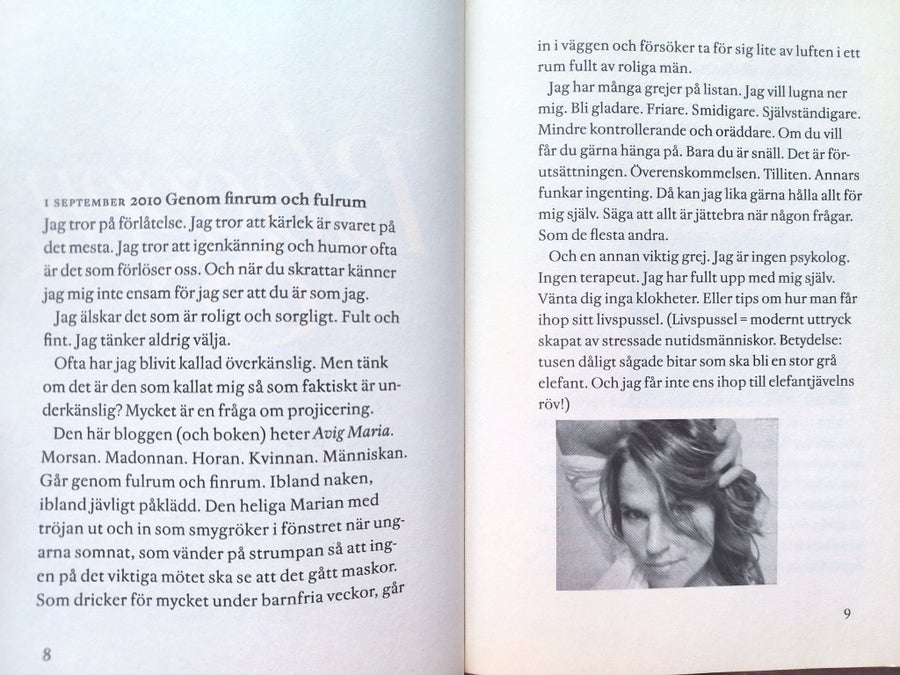 1 SEPTEMBER 2010 Genom finrum och fulrum

Jag tror på förlåtelse. Jag tror att kärlek är svaret på det mesta. Jag tror att igenkänning och humor ofta är det som förlöser oss. Och när du skrattar känner jag mig inte ensam för jag ser att du är som jag.

Jag älskar det som är roligt och sorgligt. Fult och fint. Jag tänker aldrig välja.

Ofta har jag blivit kallad överkänslig. Men tänk om det är den som kallat mig så som faktiskt är underkänslig? Mycket är en fråga om projicering.

Den här bloggen (och boken) heter Avig Maria. Morsan. Madonnan. Horan. Kvinnan. Människan. Går genom fulrum och finrum. Ibland naken, ibland jävligt påklädd. Den heliga Marian med tröjan ut och in som smygröker i fönstret när ungarna somnat, som vänder på strumpan så att ingen på det viktiga mötet ska se att det gått maskor. Som dricker för mycket under barnfria veckor, går

8

in i väggen och försöker ta för sig lite av luften i ett rum fullt av roliga män.

Jag har många grejer på listan. Jag vill lugna ner mig. Bli gladare. Friare. Smidigare. Självständigare. Mindre kontrollerande och oräddare. Om du vill får du gärna hänga på. Bara du är snäll. Det är förutsättningen. Överenskommelsen. Tilliten. Annars funkar ingenting. Då kan jag lika gärna hålla allt för mig själv. Säga att allt är jättebra när någon frågar. Som de flesta andra.

Och en annan viktig grej. Jag är ingen psykolog. Ingen terapeut. Jag har fullt upp med mig själv. Vänta dig inga klokheter. Eller tips om hur man får ihop sitt livspussel. (Livspussel = modernt uttryck skapat av stressade nutidsmänniskor. Betydelse: tusen dåligt sågade bitar som ska bli en stor grå elefant. Och jag får inte ens ihop till elefantjävelns röv!)

9